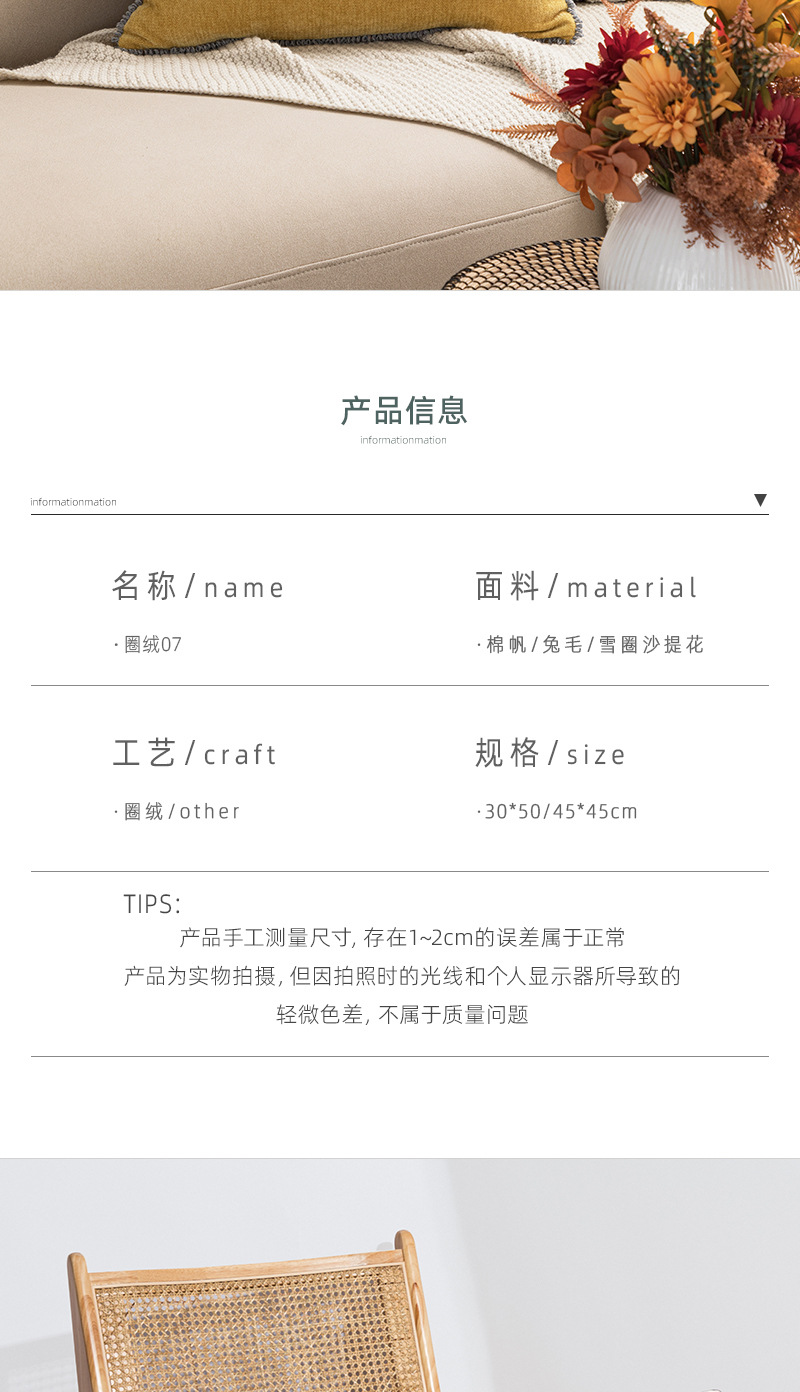 产品信息
informationmation

informationmation ▼

名称/name

·圈绒07

面料/material

·棉帆/兔毛/雪圈沙提花

工艺/craft

·圈绒/other

规格/size

·30*50/45*45cm

TIPS:

产品手工测量尺寸,存在1~2cm的误差属于正常

产品为实物拍摄,但因拍照时的光线和个人显示器所导致的

轻微色差,不属于质量问题